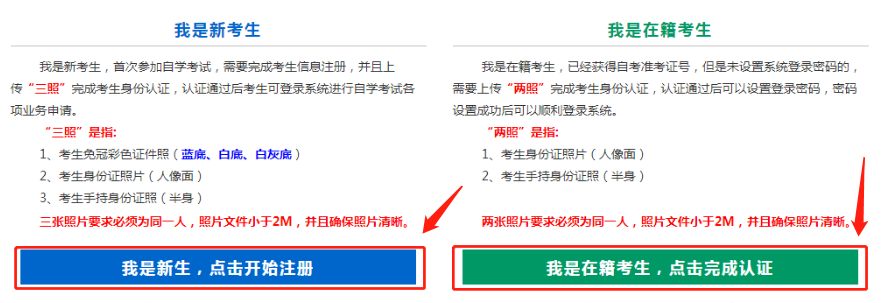 我是新考生

我是新考生，首次参加自学考试，需要完成考生信息注册，并且上传“三照”完成考生身份认证，认证通过后考生可登录系统进行自学考试各项业务申请。

“三照”是指:

1、考生免冠彩色证件照（蓝底、白底、白灰底）

2、考生身份证照片（人像面）

3、考生手持身份证照（半身）

三张照片要求必须为同一人，照片文件小于2M，并且确保照片清晰。

我是新生，点击开始注册

我是在籍考生

我是在籍考生，已经获得自考准考证号，但是未设置系统登录密码的，需要上传“两照”完成考生身份认证，认证通过后可以设置登录密码，密码设置成功后可以顺利登录系统。

“两照”是指:

1、考生身份证照片（人像面）

2、考生手持身份证照（半身）

两张照片要求必须为同一人，照片文件小于2M，并且确保照片清晰。

我是在籍考生，点击完成认证